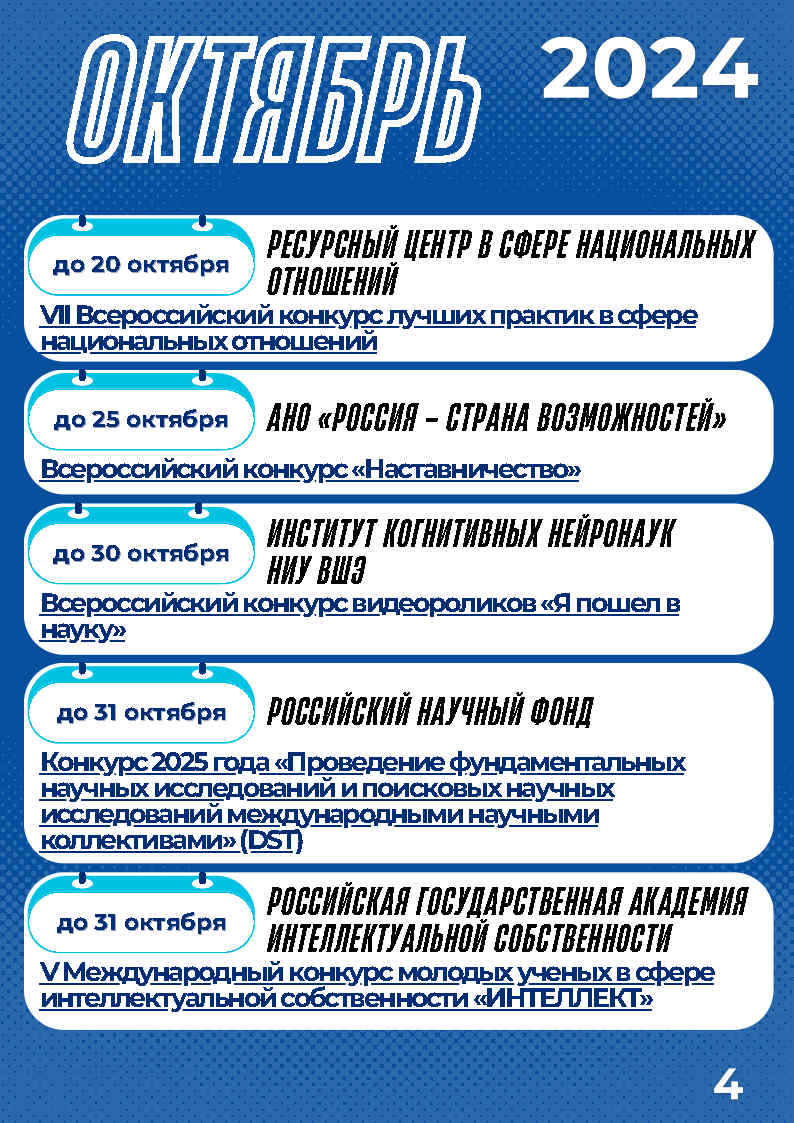 ОКТЯБРЬ 2024

до 20 октября

РЕСУРСНЫЙ ЦЕНТР В СФЕРЕ НАЦИОНАЛЬНЫХ ОТНОШЕНИЙ

VII Всероссийский конкурс лучших практик в сфере национальных отношений

до 25 октября

АНО «РОССИЯ – СТРАНА ВОЗМОЖНОСТЕЙ»

Всероссийский конкурс «Наставничество»

до 30 октября

ИНСТИТУТ КОГНИТИВНЫХ НЕЙРОНАУК НИУ ВШЭ

Всероссийский конкурс видеороликов «Я пошел в науку»

до 31 октября

РОССИЙСКИЙ НАУЧНЫЙ ФОНД

Конкурс 2025 года «Проведение фундаментальных научных исследований и поисковых научных исследований международными научными коллективами» (DST)

до 31 октября

РОССИЙСКАЯ ГОСУДАРСТВЕННАЯ АКАДЕМИЯ ИНТЕЛЛЕКТУАЛЬНОЙ СОБСТВЕННОСТИ

V Международный конкурс молодых ученых в сфере интеллектуальной собственности «ИНТЕЛЛЕКТ»

4